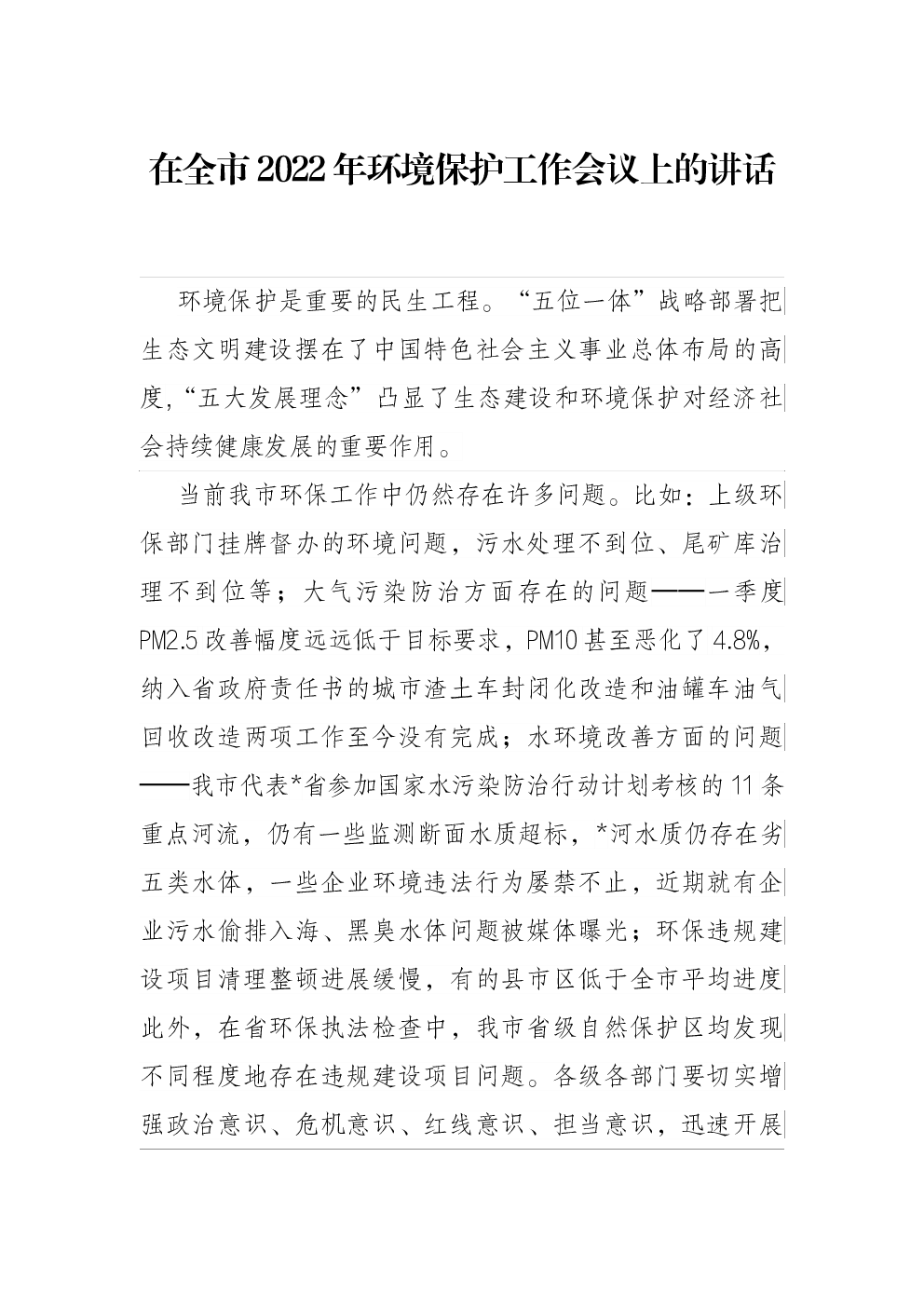 在全市2022年环境保护工作会议上的讲话

环境保护是重要的民生工程。“五位一体”战略部署把生态文明建设摆在了中国特色社会主义事业总体布局的高度,“五大发展理念”凸显了生态建设和环境保护对经济社会持续健康发展的重要作用。

当前我市环保工作中仍然存在许多问题。比如：上级环保部门挂牌督办的环境问题，污水处理不到位、尾矿库治理不到位等；大气污染防治方面存在的问题——一季度PM2.5改善幅度远远低于目标要求，PM10甚至恶化了4.8%，纳入省政府责任书的城市渣土车封闭化改造和油罐车油气回收改造两项工作至今没有完成；水环境改善方面的问题——我市代表*省参加国家水污染防治行动计划考核的11条重点河流，仍有一些监测断面水质超标，*河水质仍存在劣五类水体，一些企业环境违法行为屡禁不止，近期就有企业污水偷排入海、黑臭水体问题被媒体曝光；环保违规建设项目清理整顿进展缓慢，有的县市区低于全市平均进度此外，在省环保执法检查中，我市省级自然保护区均发现不同程度地存在违规建设项目问题。各级各部门要切实增强政治意识、危机意识、红线意识、担当意识，迅速开展